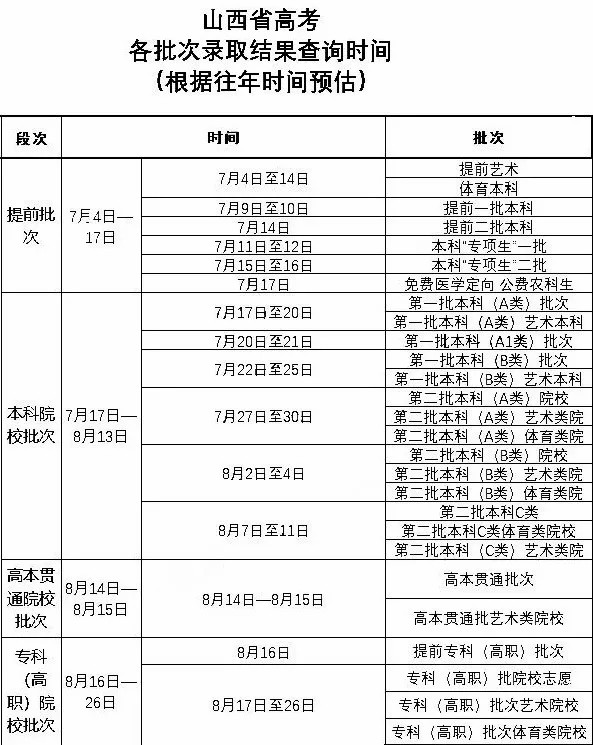 山西省高考
各批次录取结果查询时间
（根据往年时间预估）

| 段次 | 时间 | | 批次 |
|---|---|---|---|
| 提前批次 | 7月4日—17日 | 7月4日至14日 | 提前艺术 |
| | | | 体育本科 |
| | | 7月9日至10日 | 提前一批本科 |
| | | 7月14日 | 提前二批本科 |
| | | 7月11日至12日 | 本科“专项生”一批 |
| | | 7月15日至16日 | 本科“专项生”二批 |
| | | 7月17日 | 免费医学定向 公费农科生 |
| 本科院校批次 | 7月17日—8月13日 | 7月17日至20日 | 第一批本科（A类）批次 |
| | | | 第一批本科（A类）艺术本科 |
| | | 7月20日至21日 | 第一批本科（A1类）批次 |
| | | 7月22日至25日 | 第一批本科（B类）批次 |
| | | | 第一批本科（B类）艺术本科 |
| | | 7月27日至30日 | 第二批本科（A类）院校 |
| | | | 第二批本科（A类）艺术类院 |
| | | | 第二批本科（A类）体育类院 |
| | | 8月2日至4日 | 第二批本科（B类）院校 |
| | | | 第二批本科（B类）艺术类院 |
| | | | 第二批本科（B类）体育类院 |
| | | 8月7日至11日 | 第二批本科C类 |
| | | | 第二批本科C类体育类院校 |
| | | | 第二批本科（C类）艺术类院 |
| 高本贯通院校批次 | 8月14日—8月15日 | 8月14日—8月15日 | 高本贯通批次 |
| | | | 高本贯通批艺术类院校 |
| 专科（高职）院校批次 | 8月16日—26日 | 8月16日 | 提前专科（高职）批次 |
| | | 8月17日至26日 | 专科（高职）批院校志愿 |
| | | | 专科（高职）批次艺术院校 |
| | | | 专科（高职）批次体育类院校 |